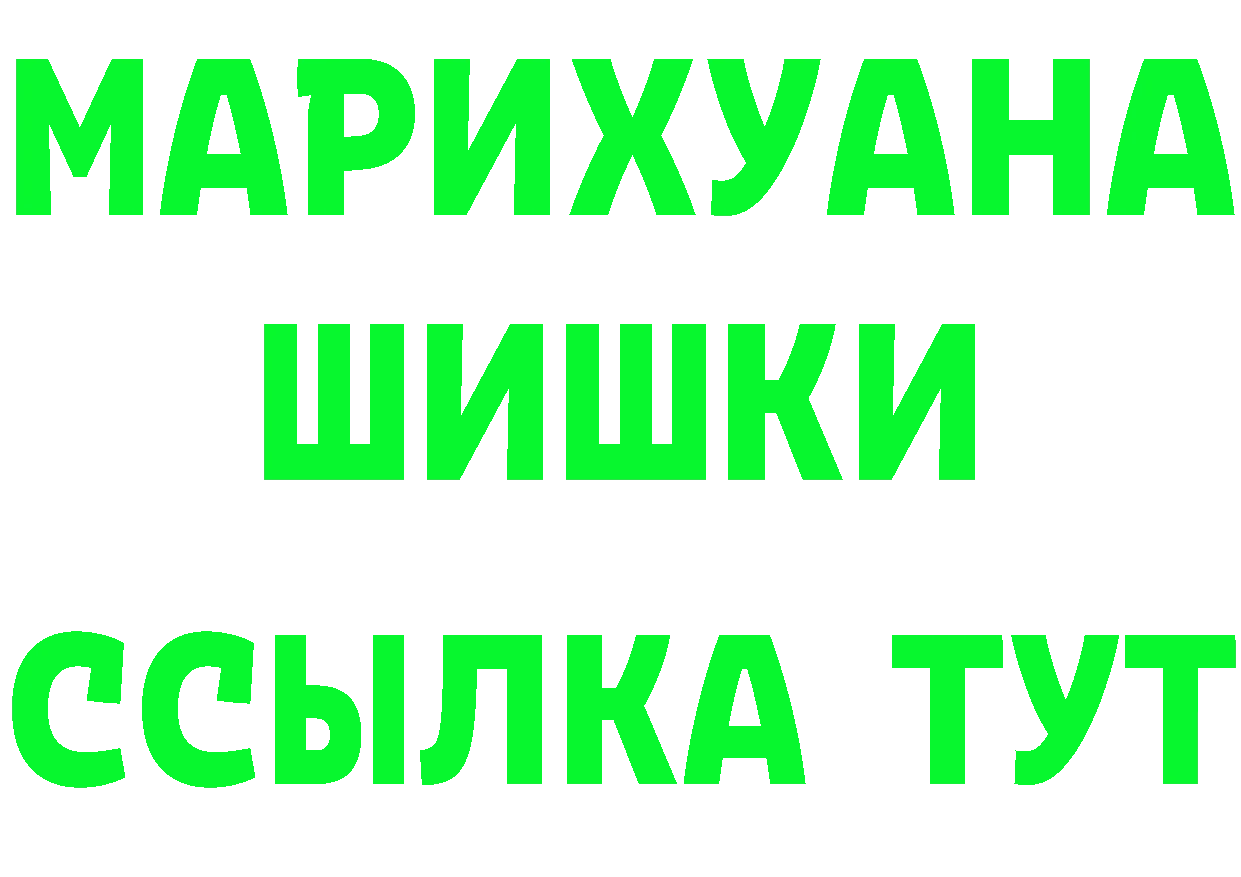 МАРИХУАНА
ШИШКИ
ССЫЛКА ТУТ